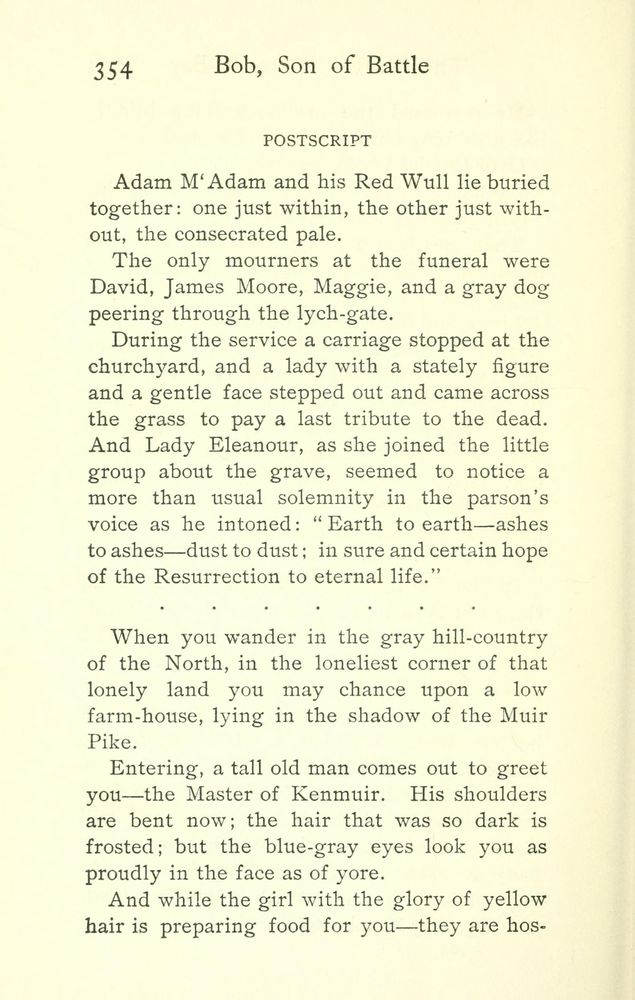 354 Bob, Son of Battle

POSTSCRIPT

Adam M'Adam and his Red Wull lie buried together: one just within, the other just without, the consecrated pale.

The only mourners at the funeral were David, James Moore, Maggie, and a gray dog peering through the lych-gate.

During the service a carriage stopped at the churchyard, and a lady with a stately figure and a gentle face stepped out and came across the grass to pay a last tribute to the dead. And Lady Eleanour, as she joined the little group about the grave, seemed to notice a more than usual solemnity in the parson's voice as he intoned: "Earth to earth—ashes to ashes—dust to dust; in sure and certain hope of the Resurrection to eternal life."

. . . . . . .

When you wander in the gray hill-country of the North, in the loneliest corner of that lonely land you may chance upon a low farm-house, lying in the shadow of the Muir Pike.

Entering, a tall old man comes out to greet you—the Master of Kenmuir. His shoulders are bent now; the hair that was so dark is frosted; but the blue-gray eyes look you as proudly in the face as of yore.

And while the girl with the glory of yellow hair is preparing food for you—they are hos-